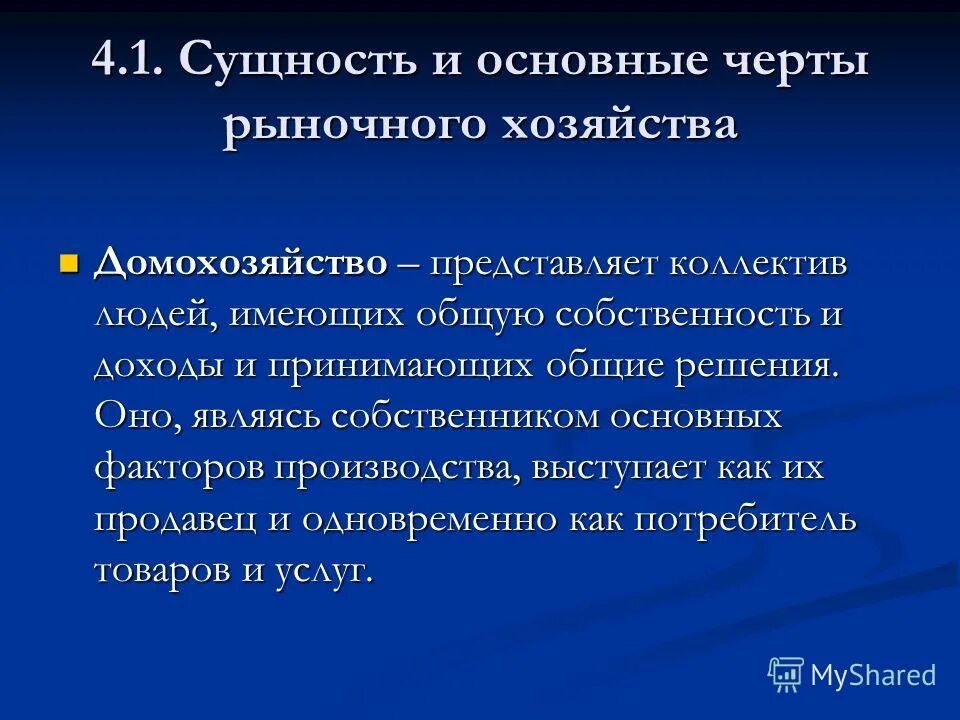 4.1. Сущность и основные черты рыночного хозяйства

Домохозяйство – представляет коллектив людей, имеющих общую собственность и доходы и принимающих общие решения. Оно, являясь собственником основных факторов производства, выступает как их продавец и одновременно как потребитель товаров и услуг.

MyShared